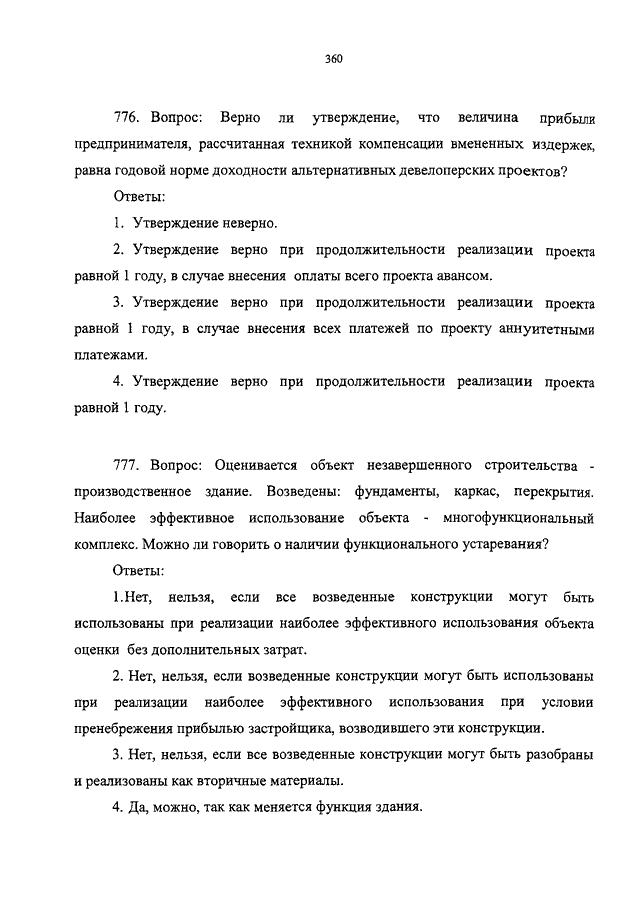 360

776. Вопрос: Верно ли утверждение, что величина прибыли предпринимателя, рассчитанная техникой компенсации вмененных издержек, равна годовой норме доходности альтернативных девелоперских проектов?

Ответы:

1. Утверждение неверно.

2. Утверждение верно при продолжительности реализации проекта равной 1 году, в случае внесения оплаты всего проекта авансом.

3. Утверждение верно при продолжительности реализации проекта равной 1 году, в случае внесения всех платежей по проекту аннуитетными платежами.

4. Утверждение верно при продолжительности реализации проекта равной 1 году.

777. Вопрос: Оценивается объект незавершенного строительства - производственное здание. Возведены: фундаменты, каркас, перекрытия. Наиболее эффективное использование объекта - многофункциональный комплекс. Можно ли говорить о наличии функционального устаревания?

Ответы:

1.Нет, нельзя, если все возведенные конструкции могут быть использованы при реализации наиболее эффективного использования объекта оценки без дополнительных затрат.

2. Нет, нельзя, если возведенные конструкции могут быть использованы при реализации наиболее эффективного использования при условии пренебрежения прибылью застройщика, возводившего эти конструкции.

3. Нет, нельзя, если все возведенные конструкции могут быть разобраны и реализованы как вторичные материалы.

4. Да, можно, так как меняется функция здания.